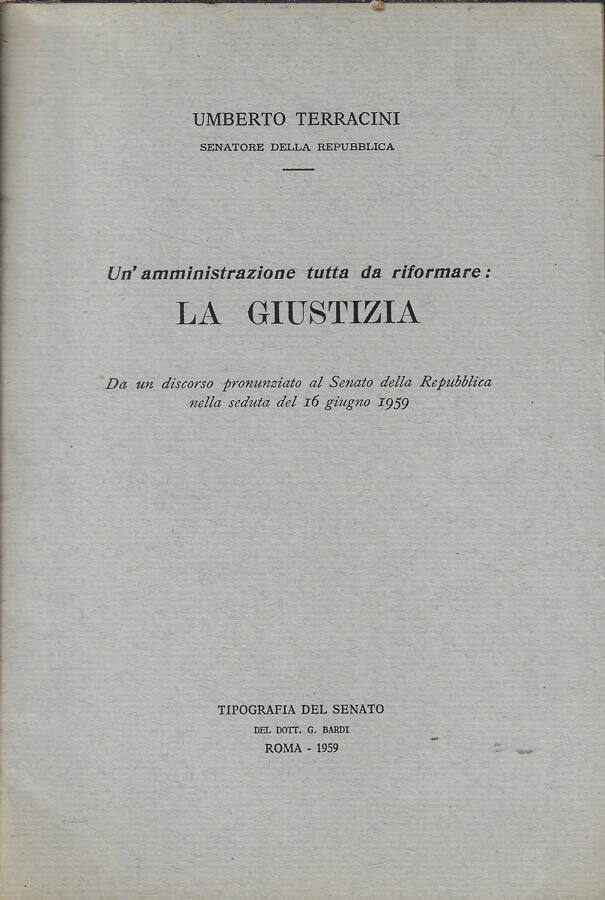 UMBERTO TERRACINI
SENATORE DELLA REPUBBLICA

Un' amministrazione tutta da riformare:
LA GIUSTIZIA

Da un discorso pronunziato al Senato della Repubblica nella seduta del 16 giugno 1959

TIPOGRAFIA DEL SENATO
DEL DOTT. G. BARDI
ROMA - 1959